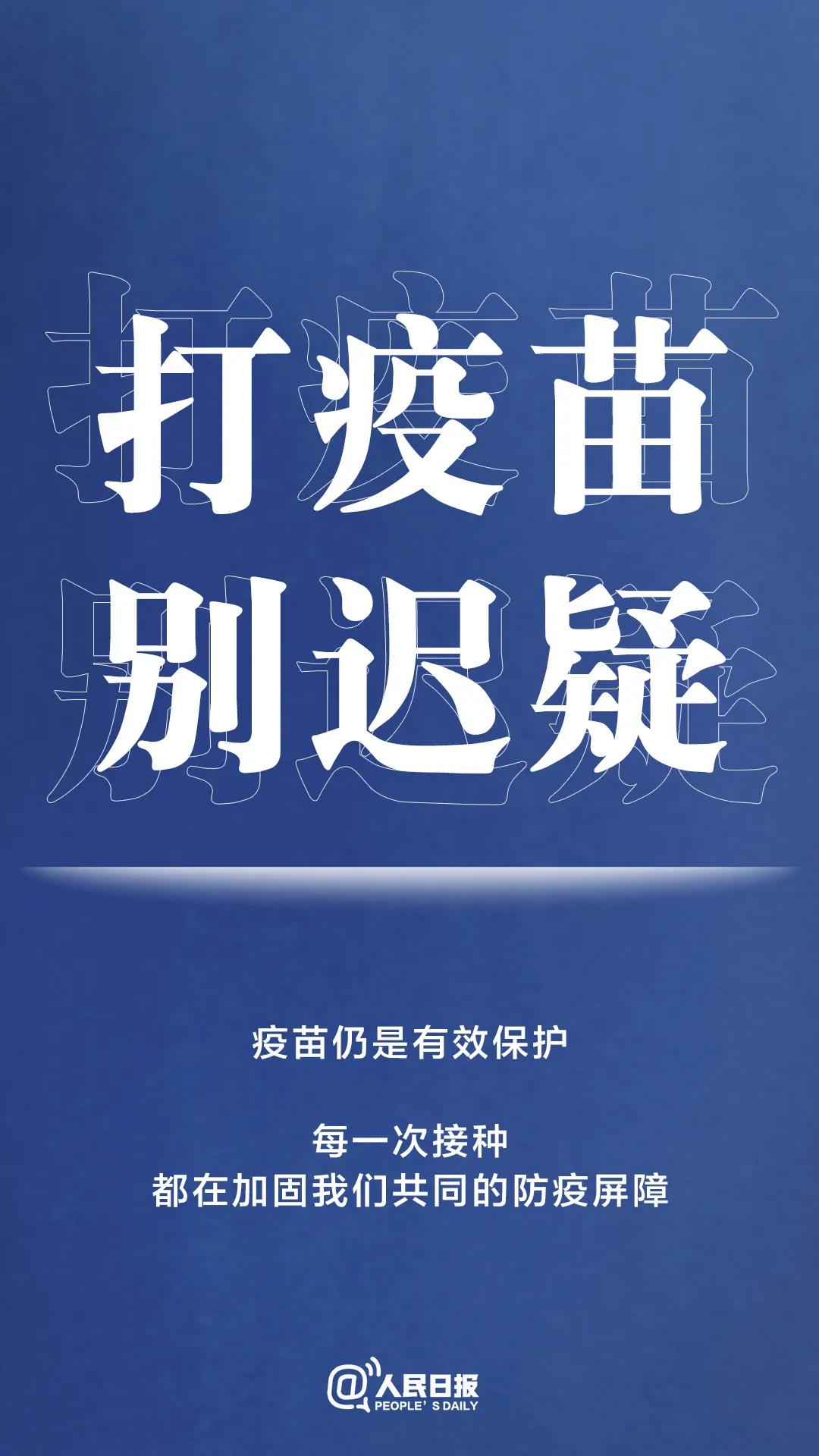 打疫苗
别迟疑

疫苗仍是有效保护

每一次接种
都在加固我们共同的防疫屏障

@人民日报
PEOPLE' S DAILY